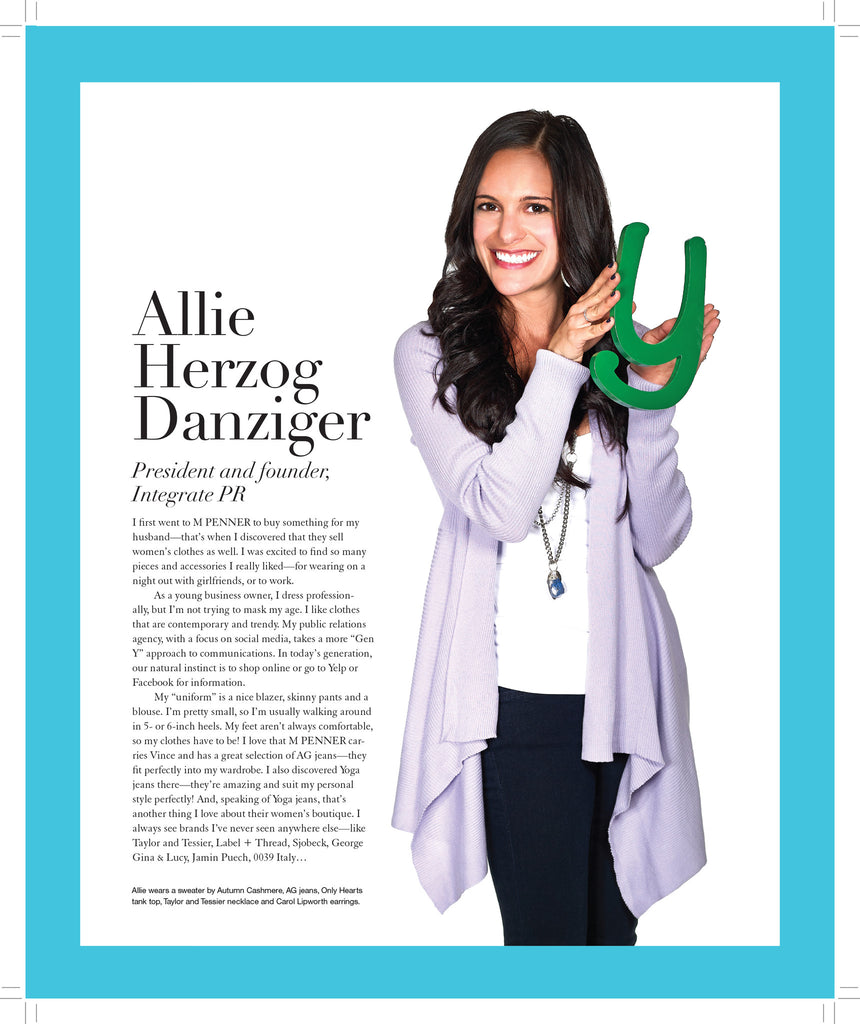 Allie Herzog Danziger

President and founder, Integrate PR

I first went to M PENNER to buy something for my husband—that's when I discovered that they sell women's clothes as well. I was excited to find so many pieces and accessories I really liked—for wearing on a night out with girlfriends, or to work.

As a young business owner, I dress professionally, but I'm not trying to mask my age. I like clothes that are contemporary and trendy. My public relations agency, with a focus on social media, takes a more "Gen Y" approach to communications. In today's generation, our natural instinct is to shop online or go to Yelp or Facebook for information.

My "uniform" is a nice blazer, skinny pants and a blouse. I'm pretty small, so I'm usually walking around in 5- or 6-inch heels. My feet aren't always comfortable, so my clothes have to be! I love that M PENNER carries Vince and has a great selection of AG jeans—they fit perfectly into my wardrobe. I also discovered Yoga jeans there—they're amazing and suit my personal style perfectly! And, speaking of Yoga jeans, that's another thing I love about their women's boutique. I always see brands I've never seen anywhere else—like Taylor and Tessier, Label + Thread, Sjobeck, George Gina & Lucy, Jamin Puech, 0039 Italy…

Allie wears a sweater by Autumn Cashmere, AG jeans, Only Hearts tank top, Taylor and Tessier necklace and Carol Lipworth earrings.